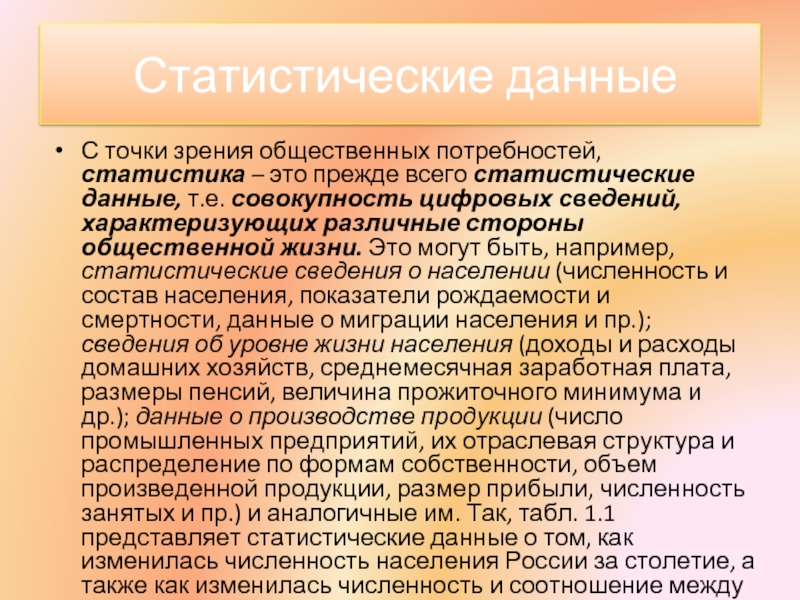 Статистические данные

• С точки зрения общественных потребностей, статистика – это прежде всего статистические данные, т.е. совокупность цифровых сведений, характеризующих различные стороны общественной жизни. Это могут быть, например, статистические сведения о населении (численность и состав населения, показатели рождаемости и смертности, данные о миграции населения и пр.); сведения об уровне жизни населения (доходы и расходы домашних хозяйств, среднемесячная заработная плата, размеры пенсий, величина прожиточного минимума и др.); данные о производстве продукции (число промышленных предприятий, их отраслевая структура и распределение по формам собственности, объем произведенной продукции, размер прибыли, численность занятых и пр.) и аналогичные им. Так, табл. 1.1 представляет статистические данные о том, как изменилась численность населения России за столетие, а также как изменилась численность и соотношение между